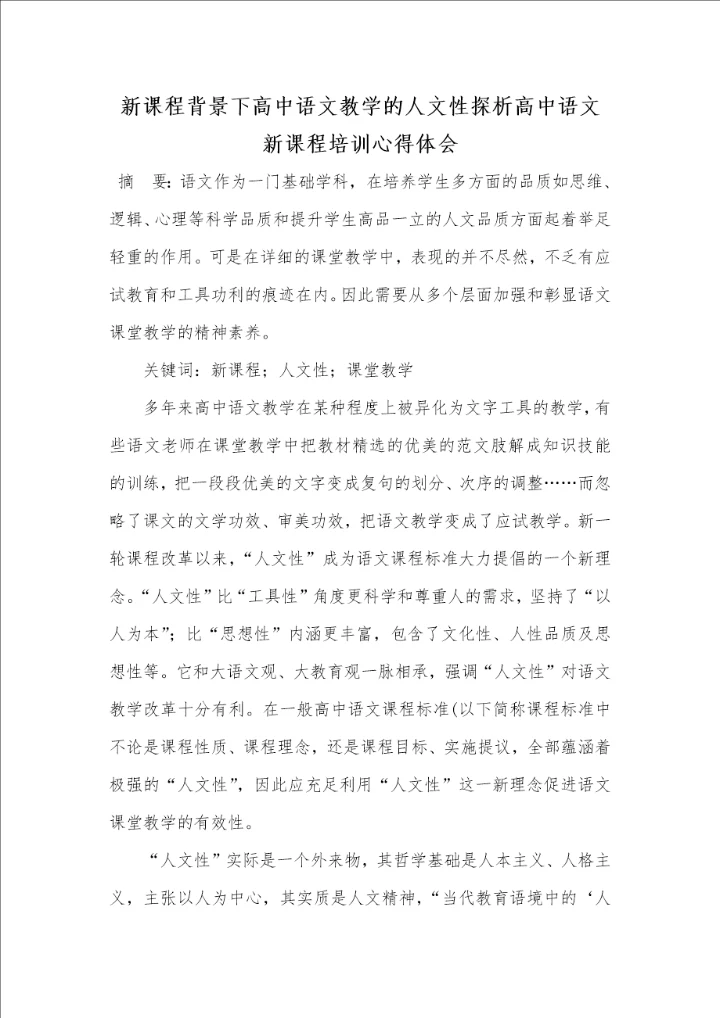 新课程背景下高中语文教学的人文性探析高中语文新课程培训心得体会

摘　要：语文作为一门基础学科，在培养学生多方面的品质如思维、逻辑、心理等科学品质和提升学生高品一立的人文品质方面起着举足轻重的作用。可是在详细的课堂教学中，表现的并不尽然，不乏有应试教育和工具功利的痕迹在内。因此需要从多个层面加强和彰显语文课堂教学的精神素养。

关键词：新课程；人文性；课堂教学

多年来高中语文教学在某种程度上被异化为文字工具的教学，有些语文老师在课堂教学中把教材精选的优美的范文肢解成知识技能的训练，把一段段优美的文字变成复句的划分、次序的调整……而忽略了课文的文学功效、审美功效，把语文教学变成了应试教学。新一轮课程改革以来，“人文性”成为语文课程标准大力提倡的一个新理念。“人文性”比“工具性”角度更科学和尊重人的需求，坚持了“以人为本”；比“思想性”内涵更丰富，包含了文化性、人性品质及思想性等。它和大语文观、大教育观一脉相承，强调“人文性”对语文教学改革十分有利。在一般高中语文课程标准(以下简称课程标准中不论是课程性质、课程理念，还是课程目标、实施提议，全部蕴涵着极强的“人文性”，因此应充足利用“人文性”这一新理念促进语文课堂教学的有效性。

“人文性”实际是一个外来物，其哲学基础是人本主义、人格主义，主张以人为中心，其实质是人文精神，“当代教育语境中的‘人